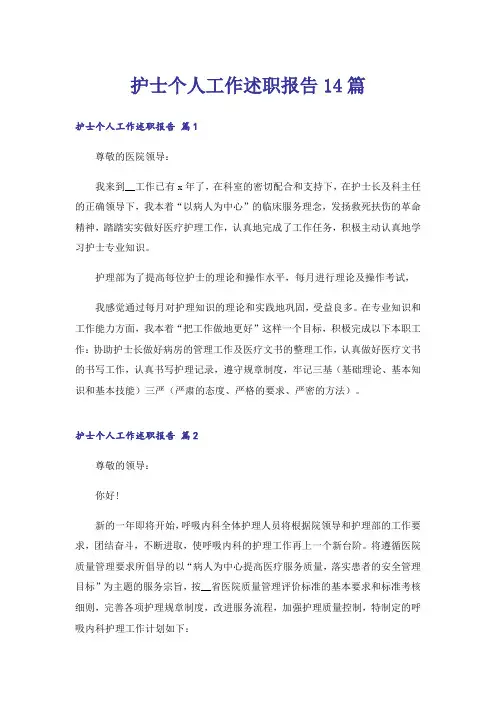 护士个人工作述职报告14篇

护士个人工作述职报告 篇1

尊敬的医院领导：

我来到__工作已有x年了，在科室的密切配合和支持下，在护士长及科主任的正确领导下，我本着“以病人为中心”的临床服务理念，发扬救死扶伤的革命精神，踏踏实实做好医疗护理工作，认真地完成了工作任务，积极主动认真地学习护士专业知识。

护理部为了提高每位护士的理论和操作水平，每月进行理论及操作考试，

我感觉通过每月对护理知识的理论和实践地巩固，受益良多。在专业知识和工作能力方面，我本着“把工作做地更好”这样一个目标，积极完成以下本职工作：协助护士长做好病房的管理工作及医疗文书的整理工作，认真做好医疗文书的书写工作，认真书写护理记录，遵守规章制度，牢记三基（基础理论、基本知识和基本技能）三严（严肃的态度、严格的要求、严密的方法）。

护士个人工作述职报告 篇2

尊敬的领导：

你好！

新的一年即将开始，呼吸内科全体护理人员将根据院领导和护理部的工作要求，团结奋斗，不断进取，使呼吸内科的护理工作再上一个新台阶。将遵循医院质量管理要求所倡导的以“病人为中心提高医疗服务质量，落实患者的安全管理目标”为主题的服务宗旨，按__省医院质量管理评价标准的基本要求和标准考核细则，完善各项护理规章制度，改进服务流程，加强护理质量控制，特制定的呼吸内科护理工作计划如下：